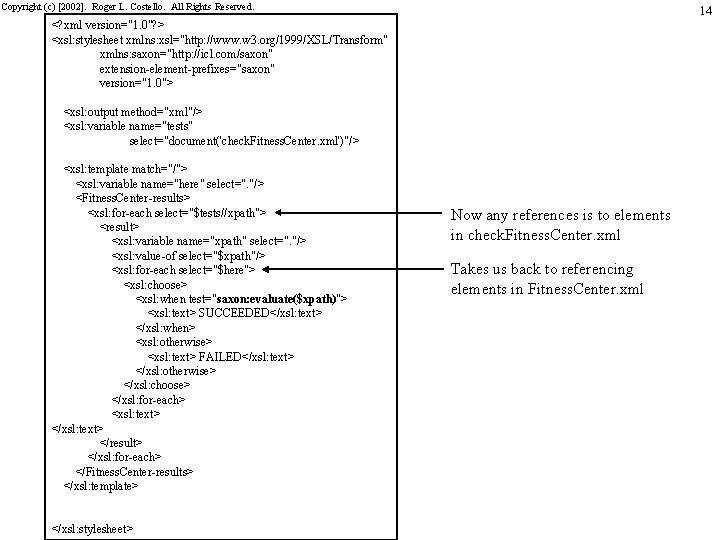 Copyright (c) [2002]. Roger L. Costello. All Rights Reserved.

14

<?xml version="1.0"?>
<xsl:stylesheet xmlns:xsl="http://www.w3.org/1999/XSL/Transform"
xmlns:saxon="http://icl.com/saxon"
extension-element-prefixes="saxon"
version="1.0">

<xsl:output method="xml"/>
<xsl:variable name="tests"
select="document('checkFitnessCenter.xml')"/>

<xsl:template match="/">
<xsl:variable name="here" select="."/>
<FitnessCenter-results>
<xsl:for-each select="$tests//xpath">
<result>
<xsl:variable name="xpath" select="."/>
<xsl:value-of select="$xpath"/>
<xsl:for-each select="$here">
<xsl:choose>
<xsl:when test="saxon:evaluate($xpath)">
<xsl:text> SUCCEEDED</xsl:text>
</xsl:when>
<xsl:otherwise>
<xsl:text> FAILED</xsl:text>
</xsl:otherwise>
</xsl:choose>
</xsl:for-each>
<xsl:text>
</xsl:text>
</result>
</xsl:for-each>
</FitnessCenter-results>
</xsl:template>

</xsl:stylesheet>

Now any references is to elements in checkFitnessCenter.xml

Takes us back to referencing elements in FitnessCenter.xml